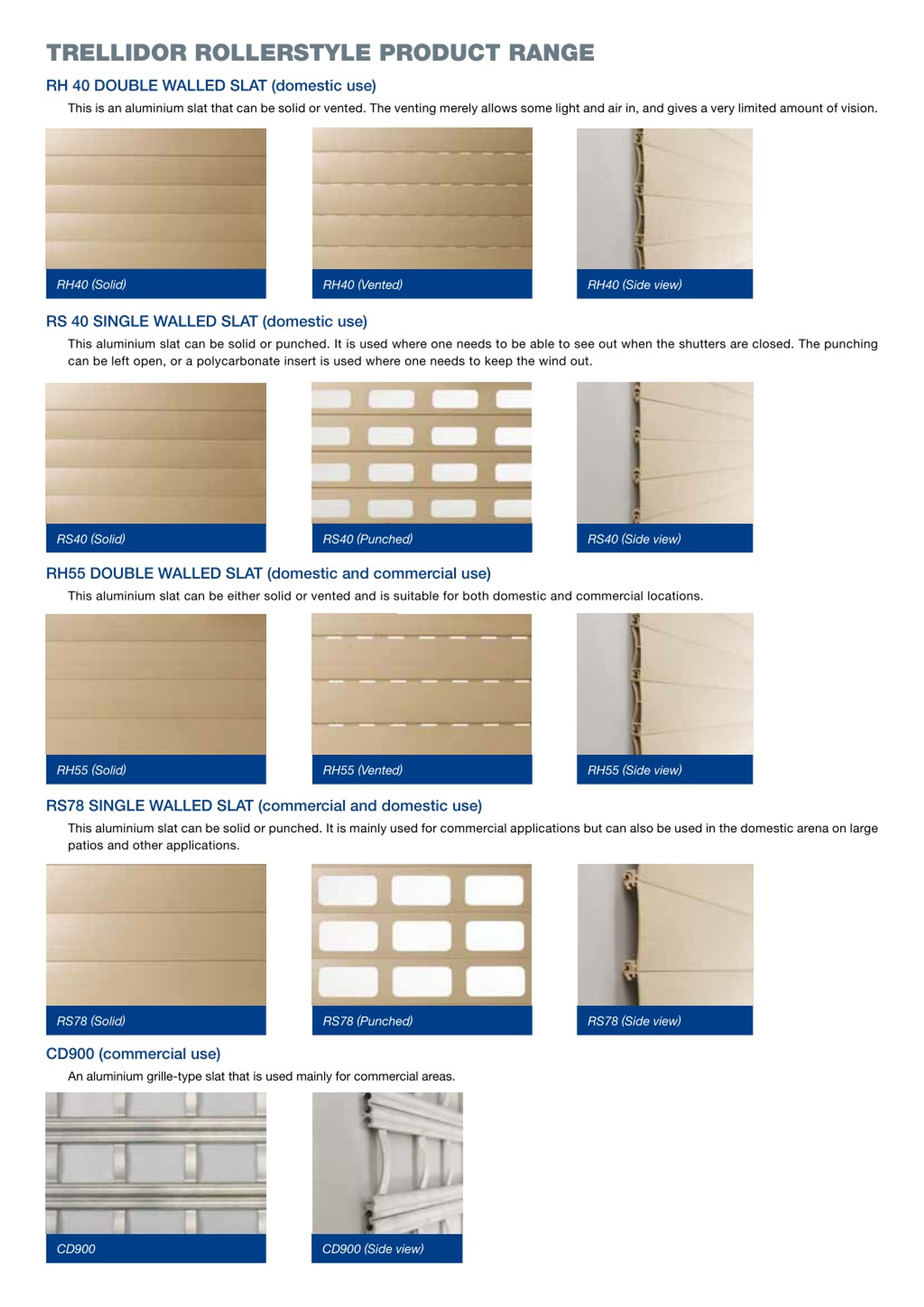 TRELLIDOR ROLLERSTYLE PRODUCT RANGE

RH 40 DOUBLE WALLED SLAT (domestic use)

This is an aluminium slat that can be solid or vented. The venting merely allows some light and air in, and gives a very limited amount of vision.

RH40 (Solid)

RH40 (Vented)

RH40 (Side view)

RS 40 SINGLE WALLED SLAT (domestic use)

This aluminium slat can be solid or punched. It is used where one needs to be able to see out when the shutters are closed. The punching can be left open, or a polycarbonate insert is used where one needs to keep the wind out.

RS40 (Solid)

RS40 (Punched)

RS40 (Side view)

RH55 DOUBLE WALLED SLAT (domestic and commercial use)

This aluminium slat can be either solid or vented and is suitable for both domestic and commercial locations.

RH55 (Solid)

RH55 (Vented)

RH55 (Side view)

RS78 SINGLE WALLED SLAT (commercial and domestic use)

This aluminium slat can be solid or punched. It is mainly used for commercial applications but can also be used in the domestic arena on large patios and other applications.

RS78 (Solid)

RS78 (Punched)

RS78 (Side view)

CD900 (commercial use)

An aluminium grille-type slat that is used mainly for commercial areas.

CD900

CD900 (Side view)